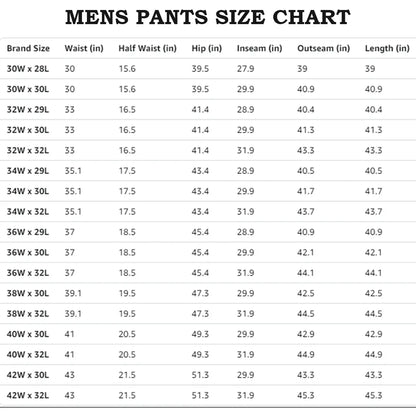 MENS PANTS SIZE CHART

| Brand Size | Waist (in) | Half Waist (in) | Hip (in) | Inseam (in) | Outseam (in) | Length (in) |
|---|---|---|---|---|---|---|
| 30W x 28L | 30 | 15.6 | 39.5 | 27.9 | 39 | 39 |
| 30W x 30L | 30 | 15.6 | 39.5 | 29.9 | 40.9 | 40.9 |
| 32W x 29L | 33 | 16.5 | 41.4 | 28.9 | 40.4 | 40.4 |
| 32W x 30L | 33 | 16.5 | 41.4 | 29.9 | 41.3 | 41.3 |
| 32W x 32L | 33 | 16.5 | 41.4 | 31.9 | 43.3 | 43.3 |
| 34W x 29L | 35.1 | 17.5 | 43.4 | 28.9 | 40.5 | 40.5 |
| 34W x 30L | 35.1 | 17.5 | 43.4 | 29.9 | 41.7 | 41.7 |
| 34W x 32L | 35.1 | 17.5 | 43.4 | 31.9 | 43.7 | 43.7 |
| 36W x 29L | 37 | 18.5 | 45.4 | 28.9 | 40.9 | 40.9 |
| 36W x 30L | 37 | 18.5 | 45.4 | 29.9 | 42.1 | 42.1 |
| 36W x 32L | 37 | 18.5 | 45.4 | 31.9 | 44.1 | 44.1 |
| 38W x 30L | 39.1 | 19.5 | 47.3 | 29.9 | 42.5 | 42.5 |
| 38W x 32L | 39.1 | 19.5 | 47.3 | 31.9 | 44.5 | 44.5 |
| 40W x 30L | 41 | 20.5 | 49.3 | 29.9 | 42.9 | 42.9 |
| 40W x 32L | 41 | 20.5 | 49.3 | 31.9 | 44.9 | 44.9 |
| 42W x 30L | 43 | 21.5 | 51.3 | 29.9 | 43.3 | 43.3 |
| 42W x 32L | 43 | 21.5 | 51.3 | 31.9 | 45.3 | 45.3 |